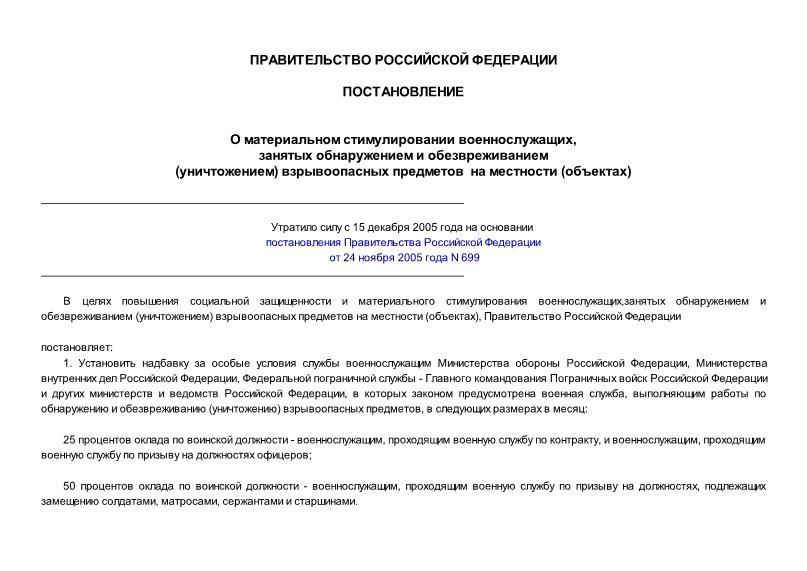 ПРАВИТЕЛЬСТВО РОССИЙСКОЙ ФЕДЕРАЦИИ

ПОСТАНОВЛЕНИЕ

О материальном стимулировании военнослужащих, занятых обнаружением и обезвреживанием (уничтожением) взрывоопасных предметов на местности (объектах)

Утратило силу с 15 декабря 2005 года на основании постановления Правительства Российской Федерации от 24 ноября 2005 года N 699

В целях повышения социальной защищенности и материального стимулирования военнослужащих,занятых обнаружением и обезвреживанием (уничтожением) взрывоопасных предметов на местности (объектах), Правительство Российской Федерации

постановляет:

1. Установить надбавку за особые условия службы военнослужащим Министерства обороны Российской Федерации, Министерства внутренних дел Российской Федерации, Федеральной пограничной службы - Главного командования Пограничных войск Российской Федерации и других министерств и ведомств Российской Федерации, в которых законом предусмотрена военная служба, выполняющим работы по обнаружению и обезвреживанию (уничтожению) взрывоопасных предметов, в следующих размерах в месяц:

25 процентов оклада по воинской должности - военнослужащим, проходящим военную службу по контракту, и военнослужащим, проходящим военную службу по призыву на должностях офицеров;

50 процентов оклада по воинской должности - военнослужащим, проходящим военную службу по призыву на должностях, подлежащих замещению солдатами, матросами, сержантами и старшинами.